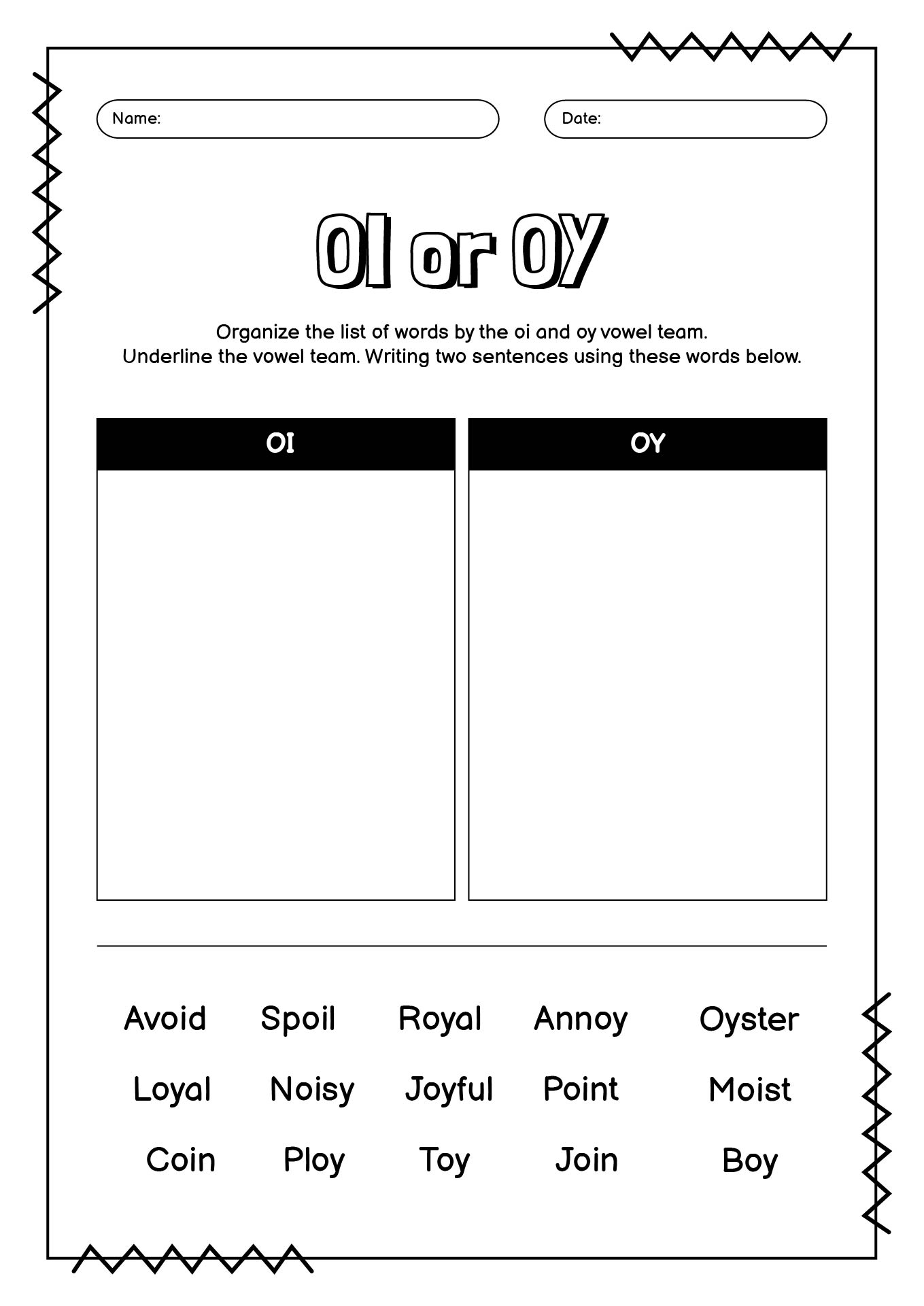 Name:

Date:

OI or OY

Organize the list of words by the oi and oy vowel team.
Underline the vowel team. Writing two sentences using these words below.

| OI | OY |
|---|---|
| | |

Avoid Spoil Royal Annoy Oyster

Loyal Noisy Joyful Point Moist

Coin Ploy Toy Join Boy